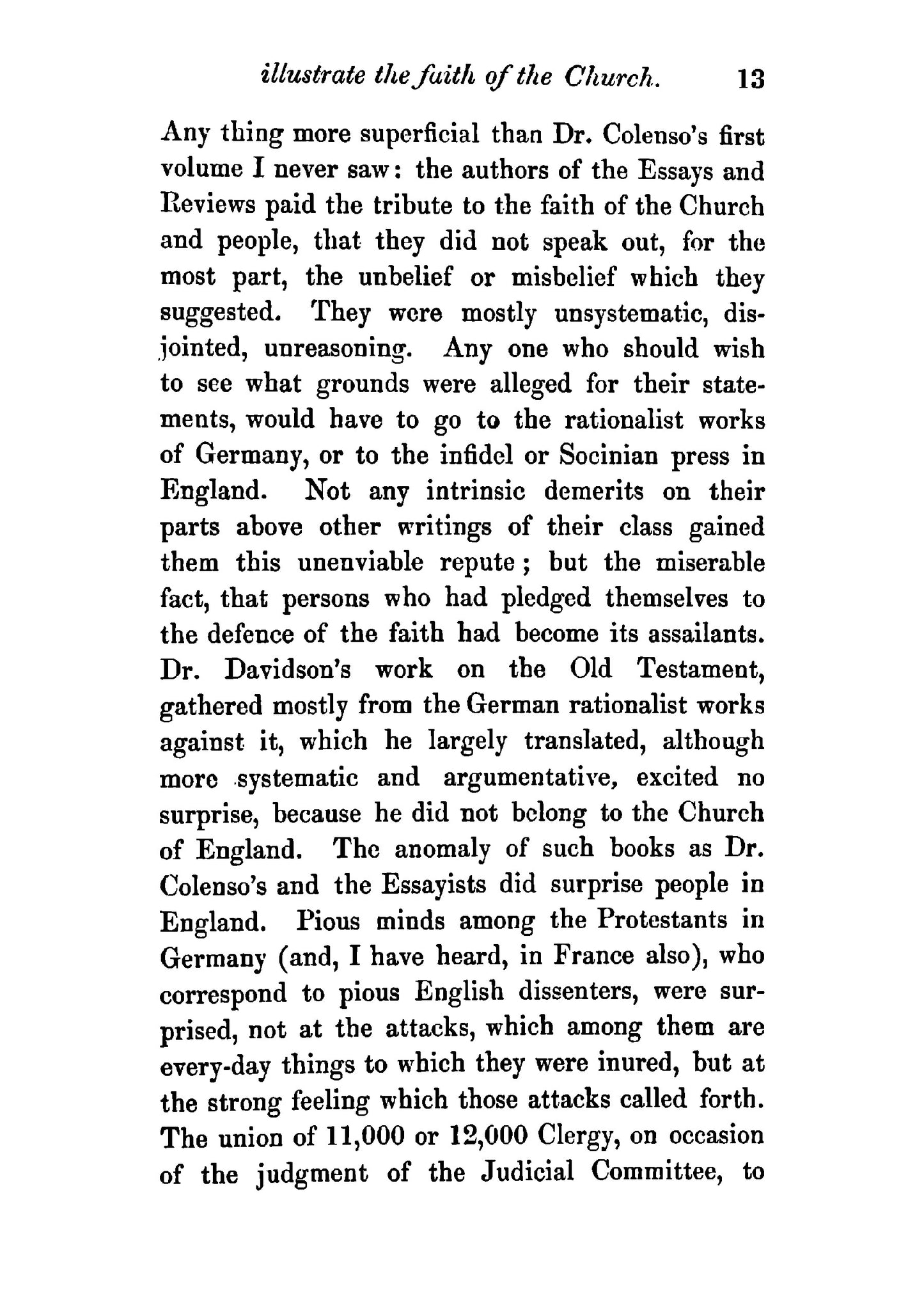 illustrate the faith of the Church. 13

Any thing more superficial than Dr. Colenso's first volume I never saw: the authors of the Essays and Reviews paid the tribute to the faith of the Church and people, that they did not speak out, for the most part, the unbelief or misbelief which they suggested. They were mostly unsystematic, disjointed, unreasoning. Any one who should wish to see what grounds were alleged for their statements, would have to go to the rationalist works of Germany, or to the infidel or Socinian press in England. Not any intrinsic demerits on their parts above other writings of their class gained them this unenviable repute; but the miserable fact, that persons who had pledged themselves to the defence of the faith had become its assailants. Dr. Davidson's work on the Old Testament, gathered mostly from the German rationalist works against it, which he largely translated, although more systematic and argumentative, excited no surprise, because he did not belong to the Church of England. The anomaly of such books as Dr. Colenso's and the Essayists did surprise people in England. Pious minds among the Protestants in Germany (and, I have heard, in France also), who correspond to pious English dissenters, were surprised, not at the attacks, which among them are every-day things to which they were inured, but at the strong feeling which those attacks called forth. The union of 11,000 or 12,000 Clergy, on occasion of the judgment of the Judicial Committee, to